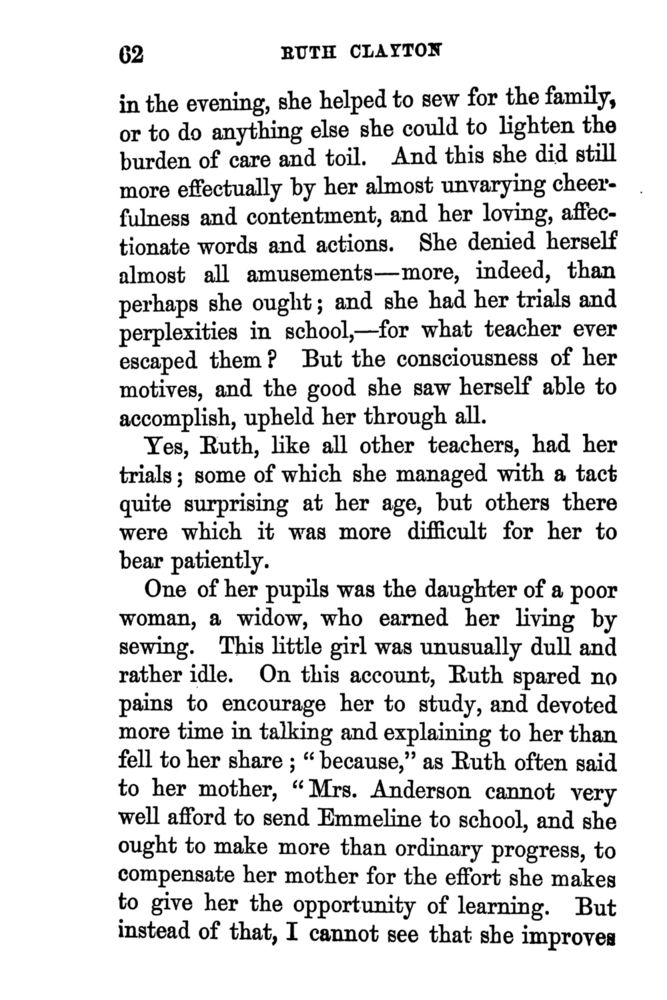 62 RUTH CLAYTON

in the evening, she helped to sew for the family, or to do anything else she could to lighten the burden of care and toil. And this she did still more effectually by her almost unvarying cheerfulness and contentment, and her loving, affectionate words and actions. She denied herself almost all amusements—more, indeed, than perhaps she ought; and she had her trials and perplexities in school,—for what teacher ever escaped them? But the consciousness of her motives, and the good she saw herself able to accomplish, upheld her through all.

Yes, Ruth, like all other teachers, had her trials; some of which she managed with a tact quite surprising at her age, but others there were which it was more difficult for her to bear patiently.

One of her pupils was the daughter of a poor woman, a widow, who earned her living by sewing. This little girl was unusually dull and rather idle. On this account, Ruth spared no pains to encourage her to study, and devoted more time in talking and explaining to her than fell to her share; "because," as Ruth often said to her mother, "Mrs. Anderson cannot very well afford to send Emmeline to school, and she ought to make more than ordinary progress, to compensate her mother for the effort she makes to give her the opportunity of learning. But instead of that, I cannot see that she improves